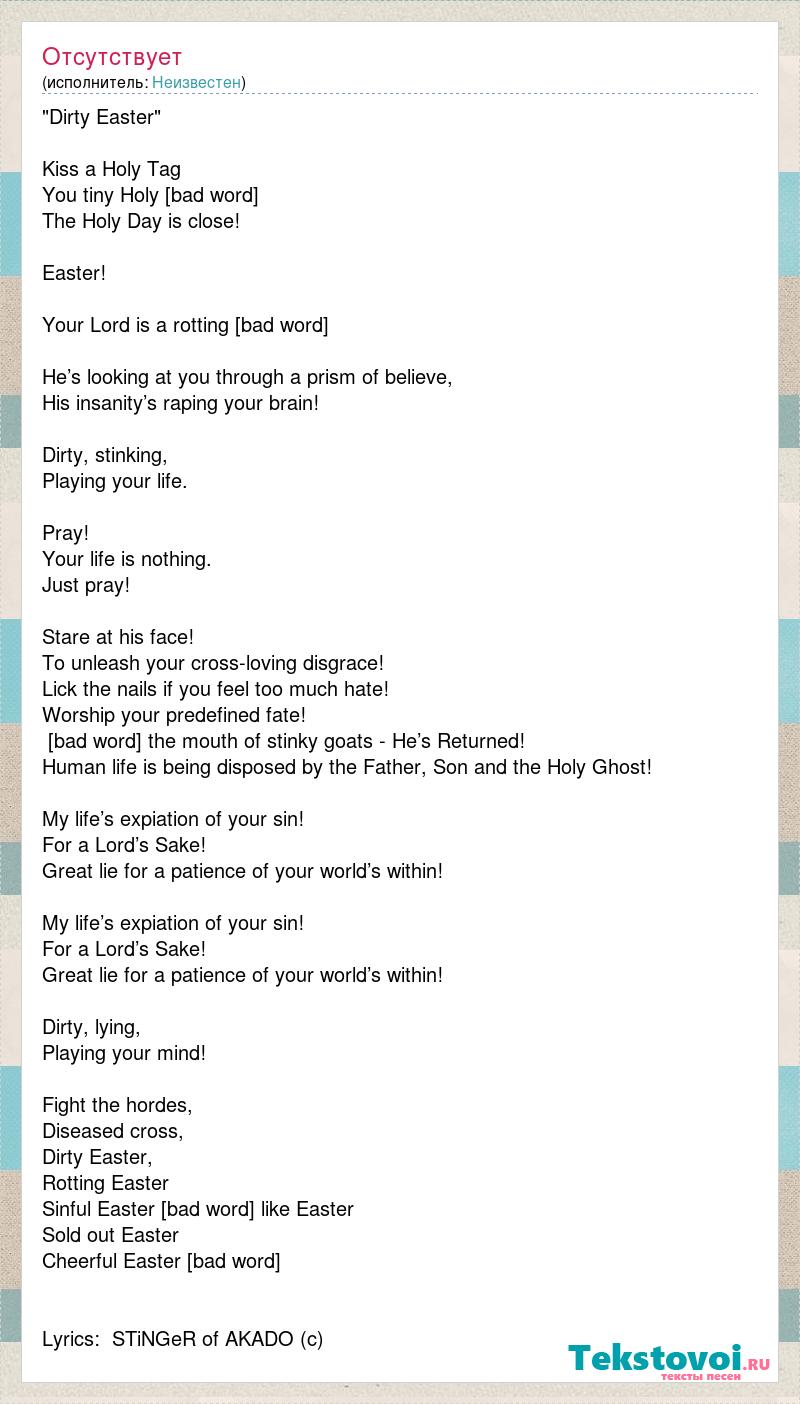 Отсутствует
(исполнитель: Неизвестен)

"Dirty Easter"

Kiss a Holy Tag
You tiny Holy [bad word]
The Holy Day is close!

Easter!

Your Lord is a rotting [bad word]

He’s looking at you through a prism of believe,
His insanity’s raping your brain!

Dirty, stinking,
Playing your life.

Pray!
Your life is nothing.
Just pray!

Stare at his face!
To unleash your cross-loving disgrace!
Lick the nails if you feel too much hate!
Worship your predefined fate!
[bad word] the mouth of stinky goats - He’s Returned!
Human life is being disposed by the Father, Son and the Holy Ghost!

My life’s expiation of your sin!
For a Lord’s Sake!
Great lie for a patience of your world’s within!

My life’s expiation of your sin!
For a Lord’s Sake!
Great lie for a patience of your world’s within!

Dirty, lying,
Playing your mind!

Fight the hordes,
Diseased cross,
Dirty Easter,
Rotting Easter
Sinful Easter [bad word] like Easter
Sold out Easter
Cheerful Easter [bad word]

Lyrics: STiNGeR of AKADO (c)

Tekstovoi.ru
тексты песен